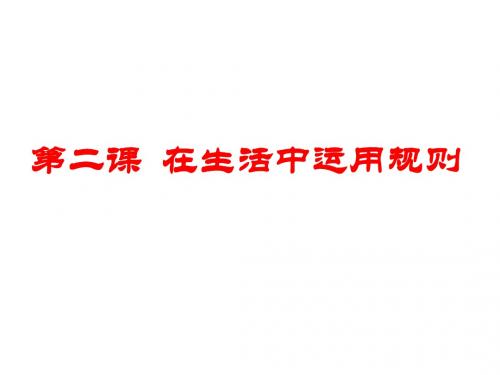 第二课 在生活中运用规则